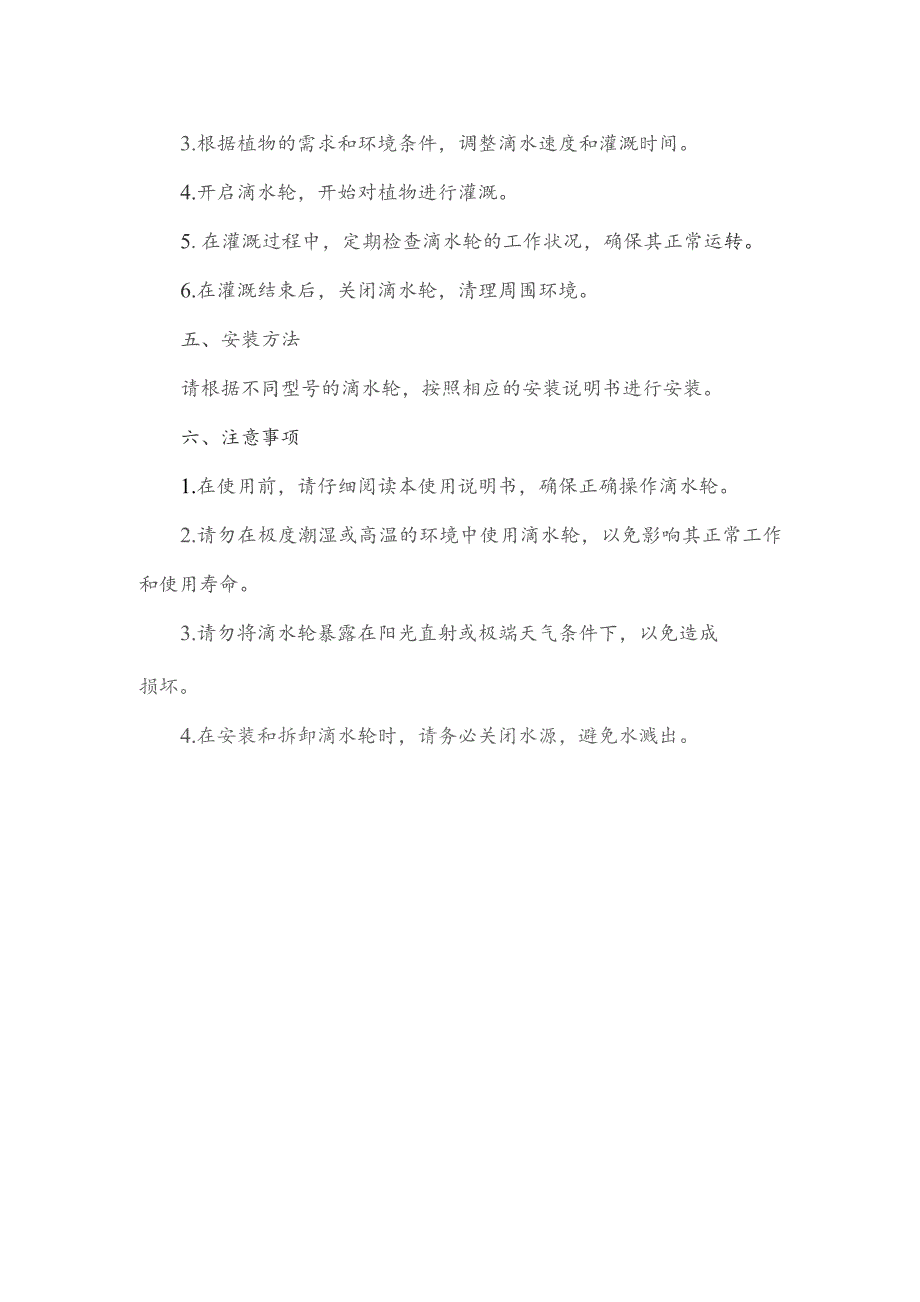 3.根据植物的需求和环境条件，调整滴水速度和灌溉时间。

4.开启滴水轮，开始对植物进行灌溉。

5. 在灌溉过程中，定期检查滴水轮的工作状况，确保其正常运转。

6.在灌溉结束后，关闭滴水轮，清理周围环境。

五、安装方法

请根据不同型号的滴水轮，按照相应的安装说明书进行安装。

六、注意事项

1.在使用前，请仔细阅读本使用说明书，确保正确操作滴水轮。

2.请勿在极度潮湿或高温的环境中使用滴水轮，以免影响其正常工作和使用寿命。

3.请勿将滴水轮暴露在阳光直射或极端天气条件下，以免造成损坏。

4.在安装和拆卸滴水轮时，请务必关闭水源，避免水溅出。